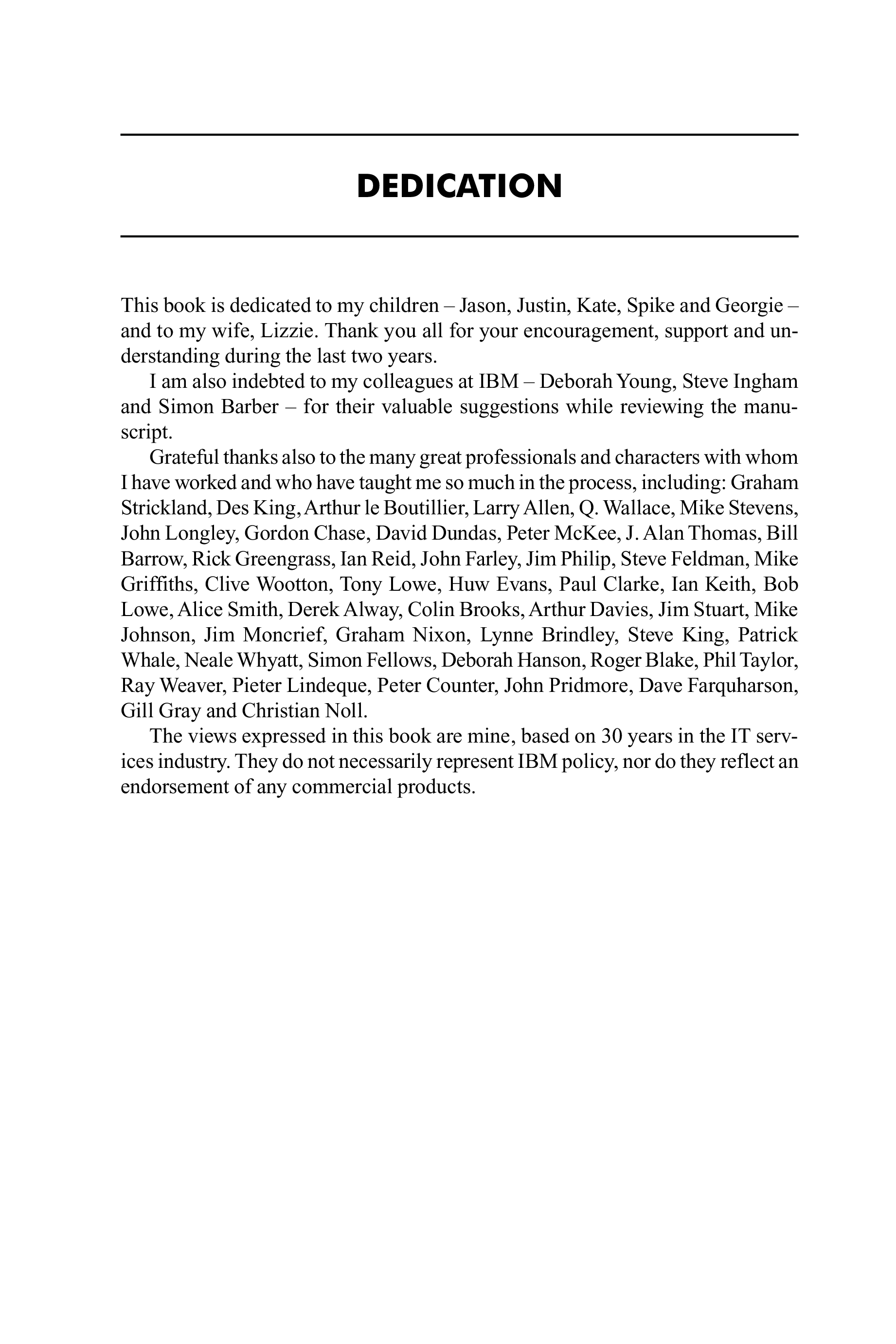 DEDICATION

This book is dedicated to my children – Jason, Justin, Kate, Spike and Georgie – and to my wife, Lizzie. Thank you all for your encouragement, support and understanding during the last two years.

I am also indebted to my colleagues at IBM – Deborah Young, Steve Ingham and Simon Barber – for their valuable suggestions while reviewing the manuscript.

Grateful thanks also to the many great professionals and characters with whom I have worked and who have taught me so much in the process, including: Graham Strickland, Des King, Arthur le Boutillier, Larry Allen, Q. Wallace, Mike Stevens, John Longley, Gordon Chase, David Dundas, Peter McKee, J. Alan Thomas, Bill Barrow, Rick Greengrass, Ian Reid, John Farley, Jim Philip, Steve Feldman, Mike Griffiths, Clive Wootton, Tony Lowe, Huw Evans, Paul Clarke, Ian Keith, Bob Lowe, Alice Smith, Derek Alway, Colin Brooks, Arthur Davies, Jim Stuart, Mike Johnson, Jim Moncrief, Graham Nixon, Lynne Brindley, Steve King, Patrick Whale, Neale Whyatt, Simon Fellows, Deborah Hanson, Roger Blake, Phil Taylor, Ray Weaver, Pieter Lindeque, Peter Counter, John Pridmore, Dave Farquharson, Gill Gray and Christian Noll.

The views expressed in this book are mine, based on 30 years in the IT services industry. They do not necessarily represent IBM policy, nor do they reflect an endorsement of any commercial products.